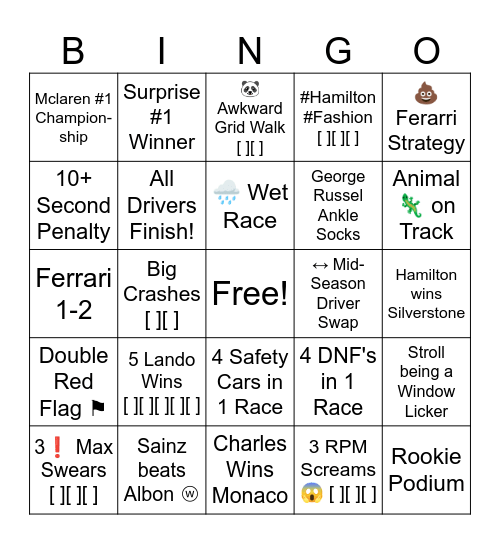 | B | I | N | G | O |
|---|---|---|---|---|
| Mclaren #1 Championship | Surprise #1 Winner | 🐼 Awkward Grid Walk [ ][ ] | #Hamilton #Fashion [ ][ ][ ] | 💩 Ferarri Strategy |
| 10+ Second Penalty | All Drivers Finish! | 🌧️ Wet Race | George Russel Ankle Socks | Animal 🦎 on Track |
| Ferrari 1-2 | Big Crashes [ ][ ] | Free! | ↔ Mid-Season Driver Swap | Hamilton wins Silverstone |
| Double Red Flag ⚑ | 5 Lando Wins [ ][ ][ ][ ][ ] | 4 Safety Cars in 1 Race | 4 DNF's in 1 Race | Stroll being a Window Licker |
| 3❗ Max Swears [ ][ ][ ] | Sainz beats Albon ⓦ | Charles Wins Monaco | 3 RPM Screams 😱 [ ][ ][ ] | Rookie Podium |